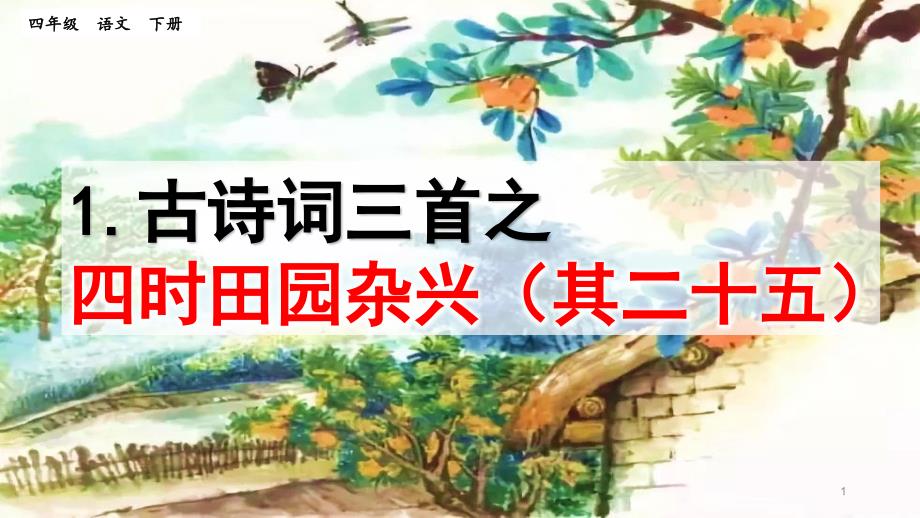 四年级 语文 下册

1. 古诗词三首之
四时田园杂兴（其二十五）

1